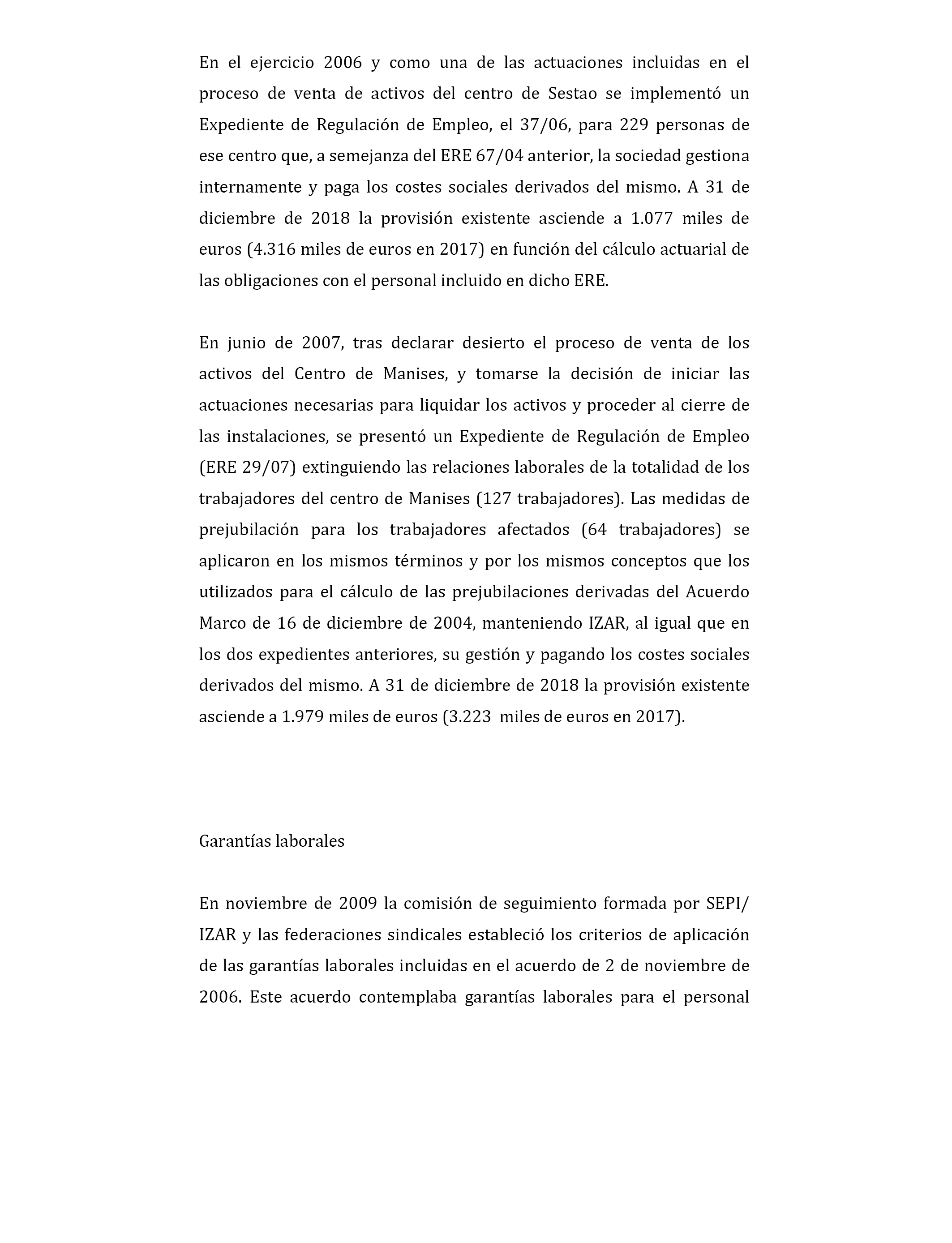 En el ejercicio 2006 y como una de las actuaciones incluidas en el proceso de venta de activos del centro de Sestao se implementó un Expediente de Regulación de Empleo, el 37/06, para 229 personas de ese centro que, a semejanza del ERE 67/04 anterior, la sociedad gestiona internamente y paga los costes sociales derivados del mismo. A 31 de diciembre de 2018 la provisión existente asciende a 1.077 miles de euros (4.316 miles de euros en 2017) en función del cálculo actuarial de las obligaciones con el personal incluido en dicho ERE.

En junio de 2007, tras declarar desierto el proceso de venta de los activos del Centro de Manises, y tomarse la decisión de iniciar las actuaciones necesarias para liquidar los activos y proceder al cierre de las instalaciones, se presentó un Expediente de Regulación de Empleo (ERE 29/07) extinguiendo las relaciones laborales de la totalidad de los trabajadores del centro de Manises (127 trabajadores). Las medidas de prejubilación para los trabajadores afectados (64 trabajadores) se aplicaron en los mismos términos y por los mismos conceptos que los utilizados para el cálculo de las prejubilaciones derivadas del Acuerdo Marco de 16 de diciembre de 2004, manteniendo IZAR, al igual que en los dos expedientes anteriores, su gestión y pagando los costes sociales derivados del mismo. A 31 de diciembre de 2018 la provisión existente asciende a 1.979 miles de euros (3.223 miles de euros en 2017).

Garantías laborales

En noviembre de 2009 la comisión de seguimiento formada por SEPI/ IZAR y las federaciones sindicales estableció los criterios de aplicación de las garantías laborales incluidas en el acuerdo de 2 de noviembre de 2006. Este acuerdo contemplaba garantías laborales para el personal